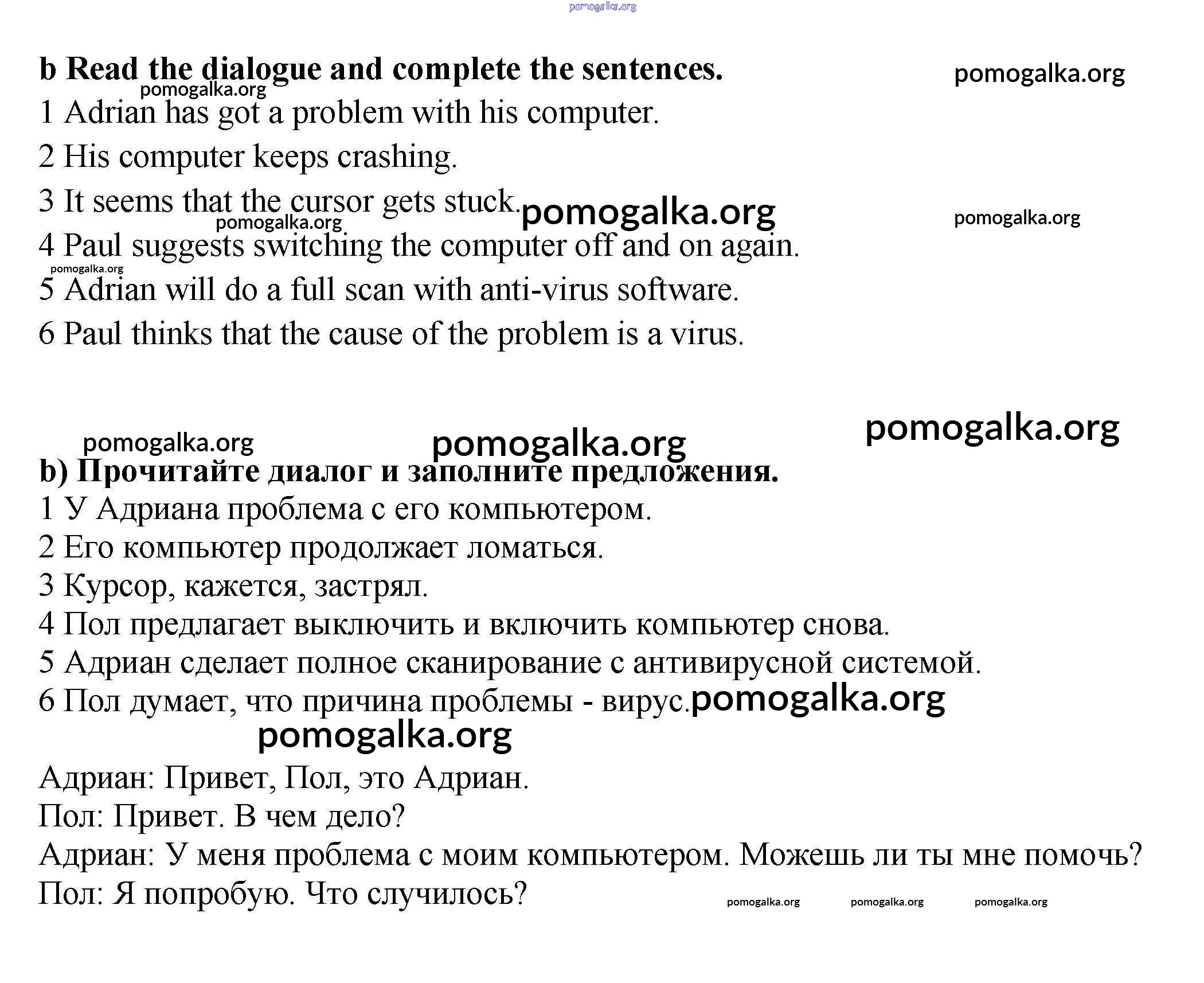 pomogalka.org

b Read the dialogue and complete the sentences. pomogalka.org

pomogalka.org

1 Adrian has got a problem with his computer.

2 His computer keeps crashing.

3 It seems that the cursor gets stuck. pomogalka.org pomogalka.org

pomogalka.org

4 Paul suggests switching the computer off and on again.

pomogalka.org

5 Adrian will do a full scan with anti-virus software.

6 Paul thinks that the cause of the problem is a virus.

pomogalka.org

pomogalka.org pomogalka.org

b) Прочитайте диалог и заполните предложения.

1 У Адриана проблема с его компьютером.

2 Его компьютер продолжает ломаться.

3 Курсор, кажется, застрял.

4 Пол предлагает выключить и включить компьютер снова.

5 Адриан сделает полное сканирование с антивирусной системой.

6 Пол думает, что причина проблемы - вирус. pomogalka.org

pomogalka.org

Адриан: Привет, Пол, это Адриан.

Пол: Привет. В чем дело?

Адриан: У меня проблема с моим компьютером. Можешь ли ты мне помочь?

Пол: Я попробую. Что случилось? pomogalka.org pomogalka.org pomogalka.org